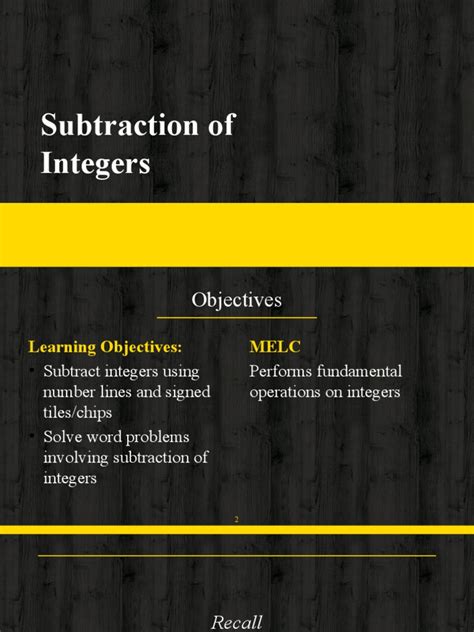 Subtraction of Integers

Objectives

Learning Objectives:
• Subtract integers using number lines and signed tiles/chips
• Solve word problems involving subtraction of integers

MELC
Performs fundamental operations on integers

2

Recall